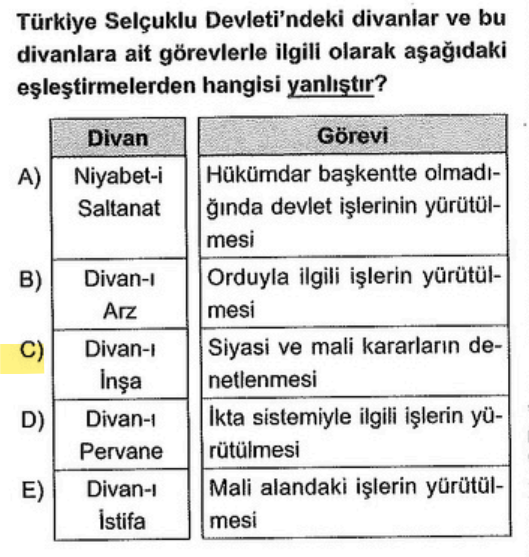 Türkiye Selçuklu Devleti'ndeki divanlar ve bu divanlara ait görevlerle ilgili olarak aşağıdaki eşleştirmelerden hangisi yanlıştır?

| | Divan | Görevi |
|---|---|---|
| A) | Niyabet-i Saltanat | Hükümdar başkentte olmadığında devlet işlerinin yürütülmesi |
| B) | Divan-ı Arz | Orduyla ilgili işlerin yürütülmesi |
| C) | Divan-ı İnşa | Siyasi ve mali kararların denetlenmesi |
| D) | Divan-ı Pervane | İkta sistemiyle ilgili işlerin yürütülmesi |
| E) | Divan-ı İstifa | Mali alandaki işlerin yürütülmesi |